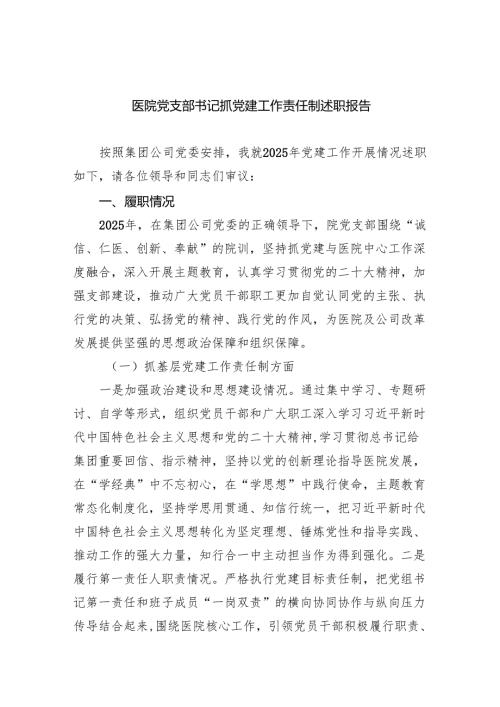 医院党支部书记抓党建工作责任制述职报告

按照集团公司党委安排，我就2025年党建工作开展情况述职如下，请各位领导和同志们审议：

一、履职情况

2025年，在集团公司党委的正确领导下，院党支部围绕“诚信、仁医、创新、奉献”的院训，坚持抓党建与医院中心工作深度融合，深入开展主题教育，认真学习贯彻党的二十大精神，加强支部建设，推动广大党员干部职工更加自觉认同党的主张、执行党的决策、弘扬党的精神、践行党的作风，为医院及公司改革发展提供坚强的思想政治保障和组织保障。

（一）抓基层党建工作责任制方面

一是加强政治建设和思想建设情况。通过集中学习、专题研讨、自学等形式，组织党员干部和广大职工深入学习习近平新时代中国特色社会主义思想和党的二十大精神，学习贯彻总书记给集团重要回信、指示精神，坚持以党的创新理论指导医院发展，在“学经典”中不忘初心，在“学思想”中践行使命，主题教育常态化制度化，坚持学思用贯通、知信行统一，把习近平新时代中国特色社会主义思想转化为坚定理想、锤炼党性和指导实践、推动工作的强大力量，知行合一中主动担当作为得到强化。二是履行第一责任人职责情况。严格执行党建目标责任制，把党组书记第一责任和班子成员“一岗双责”的横向协同协作与纵向压力传导结合起来，围绕医院核心工作，引领党员干部积极履行职责、